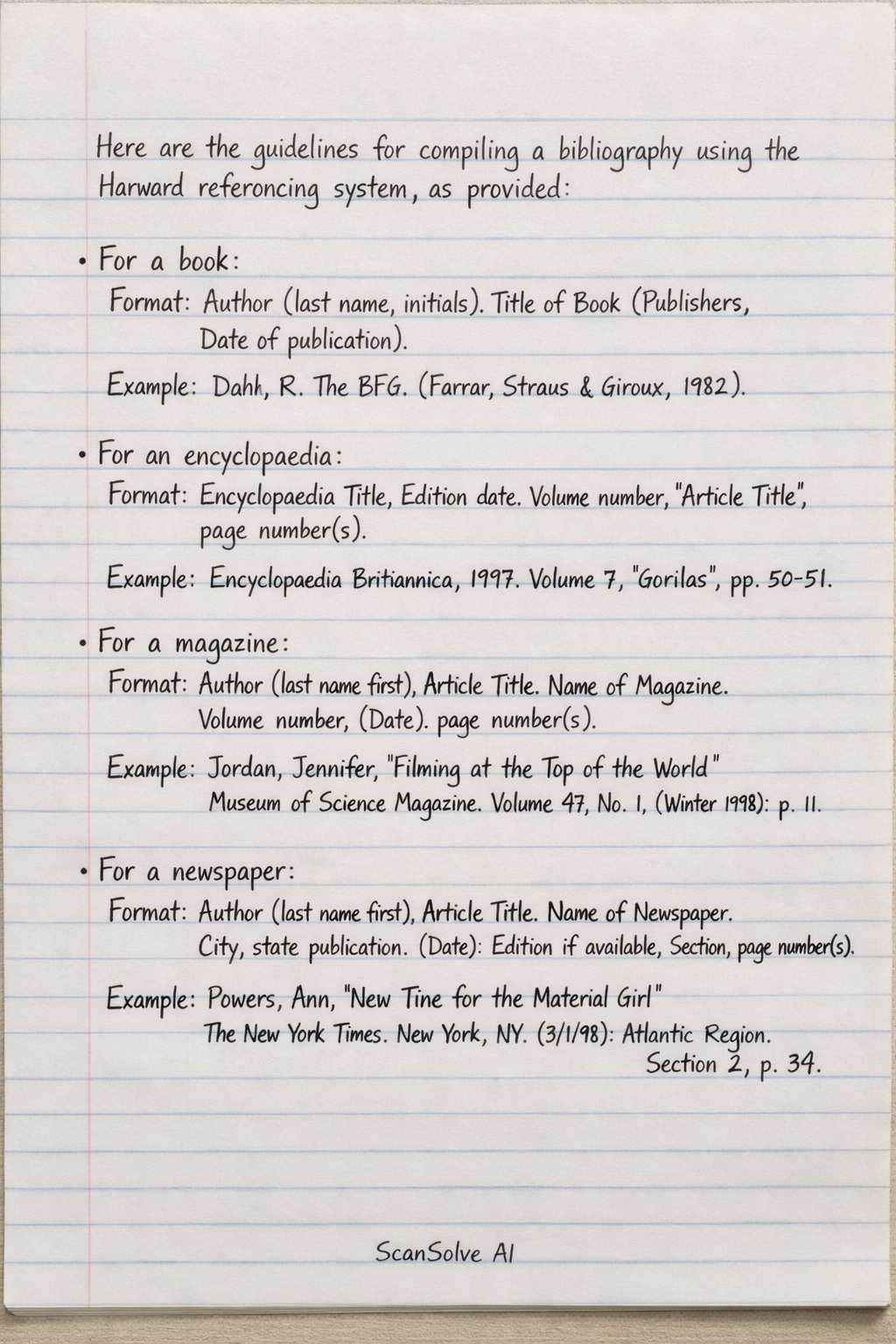 Here are the guidelines for compiling a bibliography using the Harward referoncing system, as provided:

• For a book:

Format: Author (last name, initials). Title of Book (Publishers, Date of publication).

Example: Dahh, R. The BFG. (Farrar, Straus & Giroux, 1982).

• For an encyclopaedia:

Format: Encyclopaedia Title, Edition date. Volume number, "Article Title", page number(s).

Example: Encyclopaedia Britiannica, 1997. Volume 7, "Gorilas", pp. 50-51.

• For a magazine:

Format: Author (last name first), Article Title. Name of Magazine. Volume number, (Date). page number(s).

Example: Jordan, Jennifer, "Filming at the Top of the World" Museum of Science Magazine. Volume 47, No. 1, (Winter 1998): p. 11.

• For a newspaper:

Format: Author (last name first), Article Title. Name of Newspaper. City, state publication. (Date): Edition if available, Section, page number(s).

Example: Powers, Ann, "New Tine for the Material Girl" The New York Times. New York, NY. (3/1/98): Atlantic Region. Section 2, p. 34.

ScanSolve AI